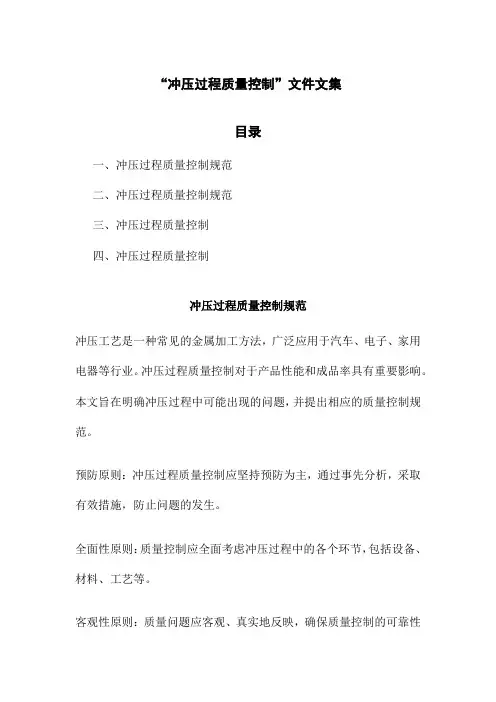 “冲压过程质量控制”文件文集

目录

一、冲压过程质量控制规范

二、冲压过程质量控制规范

三、冲压过程质量控制

四、冲压过程质量控制

冲压过程质量控制规范

冲压工艺是一种常见的金属加工方法，广泛应用于汽车、电子、家用电器等行业。冲压过程质量控制对于产品性能和成品率具有重要影响。本文旨在明确冲压过程中可能出现的问题，并提出相应的质量控制规范。

预防原则：冲压过程质量控制应坚持预防为主，通过事先分析，采取有效措施，防止问题的发生。

全面性原则：质量控制应全面考虑冲压过程中的各个环节，包括设备、材料、工艺等。

客观性原则：质量问题应客观、真实地反映，确保质量控制的可靠性